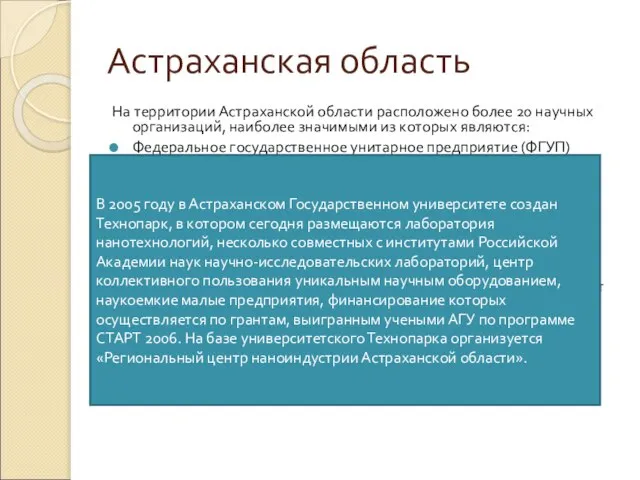 Астраханская область

На территории Астраханской области расположено более 20 научных организаций, наиболее значимыми из которых являются:

Федеральное государственное унитарное предприятие (ФГУП)

В 2005 году в Астраханском Государственном университете создан Технопарк, в котором сегодня размещаются лаборатория нанотехнологий, несколько совместных с институтами Российской Академии наук научно-исследовательских лабораторий, центр коллективного пользования уникальным научным оборудованием, наукоемкие малые предприятия, финансирование которых осуществляется по грантам, выигранным учеными АГУ по программе СТАРТ 2006. На базе университетского Технопарка организуется «Региональный центр наноиндустрии Астраханской области».